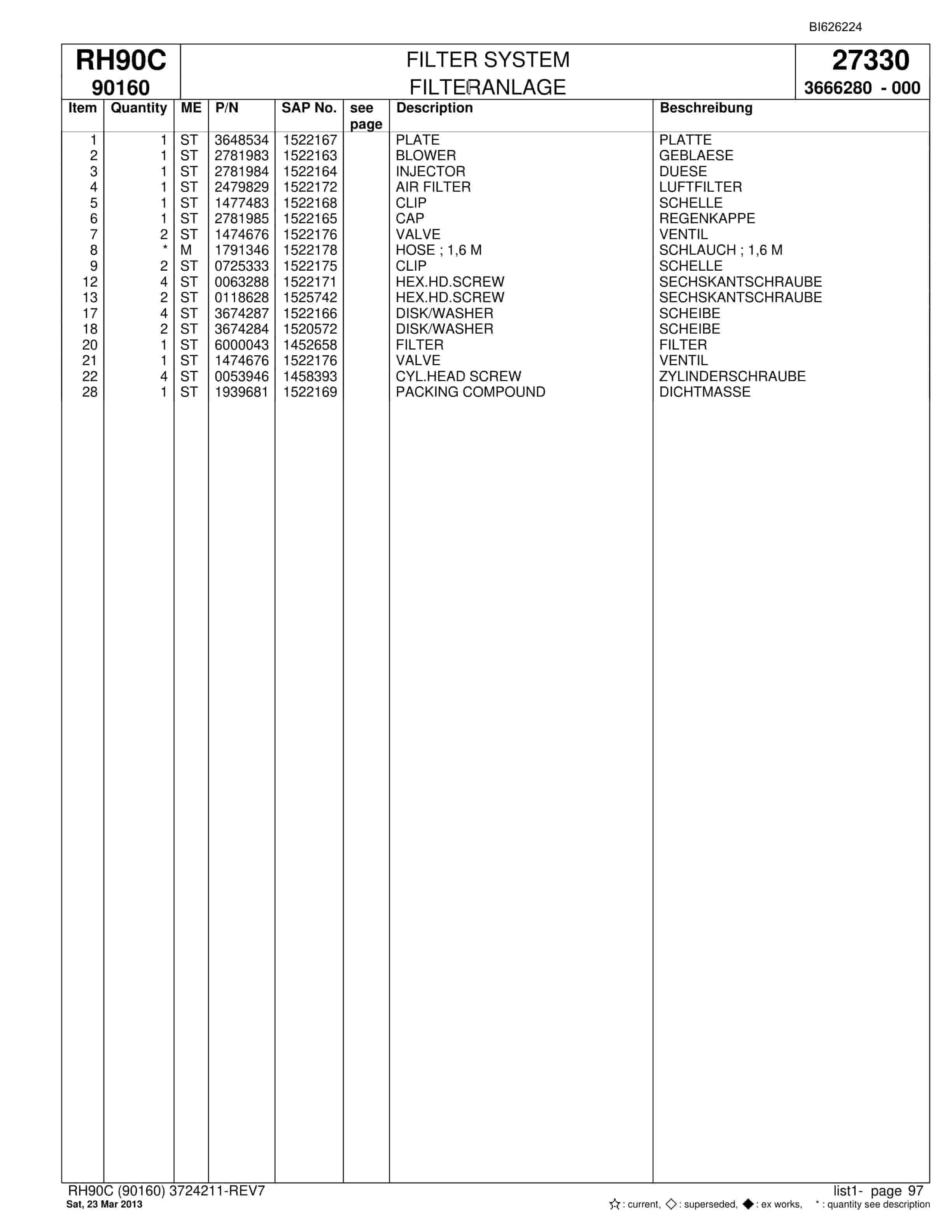 BI626224

RH90C
90160

FILTER SYSTEM
FILTERANLAGE

27330
3666280 - 000

| Item | Quantity | ME | P/N | SAP No. | see page | Description | Beschreibung |
|---|---|---|---|---|---|---|---|
| 1 | 1 | ST | 3648534 | 1522167 | | PLATE | PLATTE |
| 2 | 1 | ST | 2781983 | 1522163 | | BLOWER | GEBLAESE |
| 3 | 1 | ST | 2781984 | 1522164 | | INJECTOR | DUESE |
| 4 | 1 | ST | 2479829 | 1522172 | | AIR FILTER | LUFTFILTER |
| 5 | 1 | ST | 1477483 | 1522168 | | CLIP | SCHELLE |
| 6 | 1 | ST | 2781985 | 1522165 | | CAP | REGENKAPPE |
| 7 | 2 | ST | 1474676 | 1522176 | | VALVE | VENTIL |
| 8 | * | M | 1791346 | 1522178 | | HOSE ; 1,6 M | SCHLAUCH ; 1,6 M |
| 9 | 2 | ST | 0725333 | 1522175 | | CLIP | SCHELLE |
| 12 | 4 | ST | 0063288 | 1522171 | | HEX.HD.SCREW | SECHSKANTSCHRAUBE |
| 13 | 2 | ST | 0118628 | 1525742 | | HEX.HD.SCREW | SECHSKANTSCHRAUBE |
| 17 | 4 | ST | 3674287 | 1522166 | | DISK/WASHER | SCHEIBE |
| 18 | 2 | ST | 3674284 | 1520572 | | DISK/WASHER | SCHEIBE |
| 20 | 1 | ST | 6000043 | 1452658 | | FILTER | FILTER |
| 21 | 1 | ST | 1474676 | 1522176 | | VALVE | VENTIL |
| 22 | 4 | ST | 0053946 | 1458393 | | CYL.HEAD SCREW | ZYLINDERSCHRAUBE |
| 28 | 1 | ST | 1939681 | 1522169 | | PACKING COMPOUND | DICHTMASSE |

RH90C (90160) 3724211-REV7
Sat, 23 Mar 2013

list1- page 97
☆ : current, ◇ : superseded, ◆ : ex works, * : quantity see description